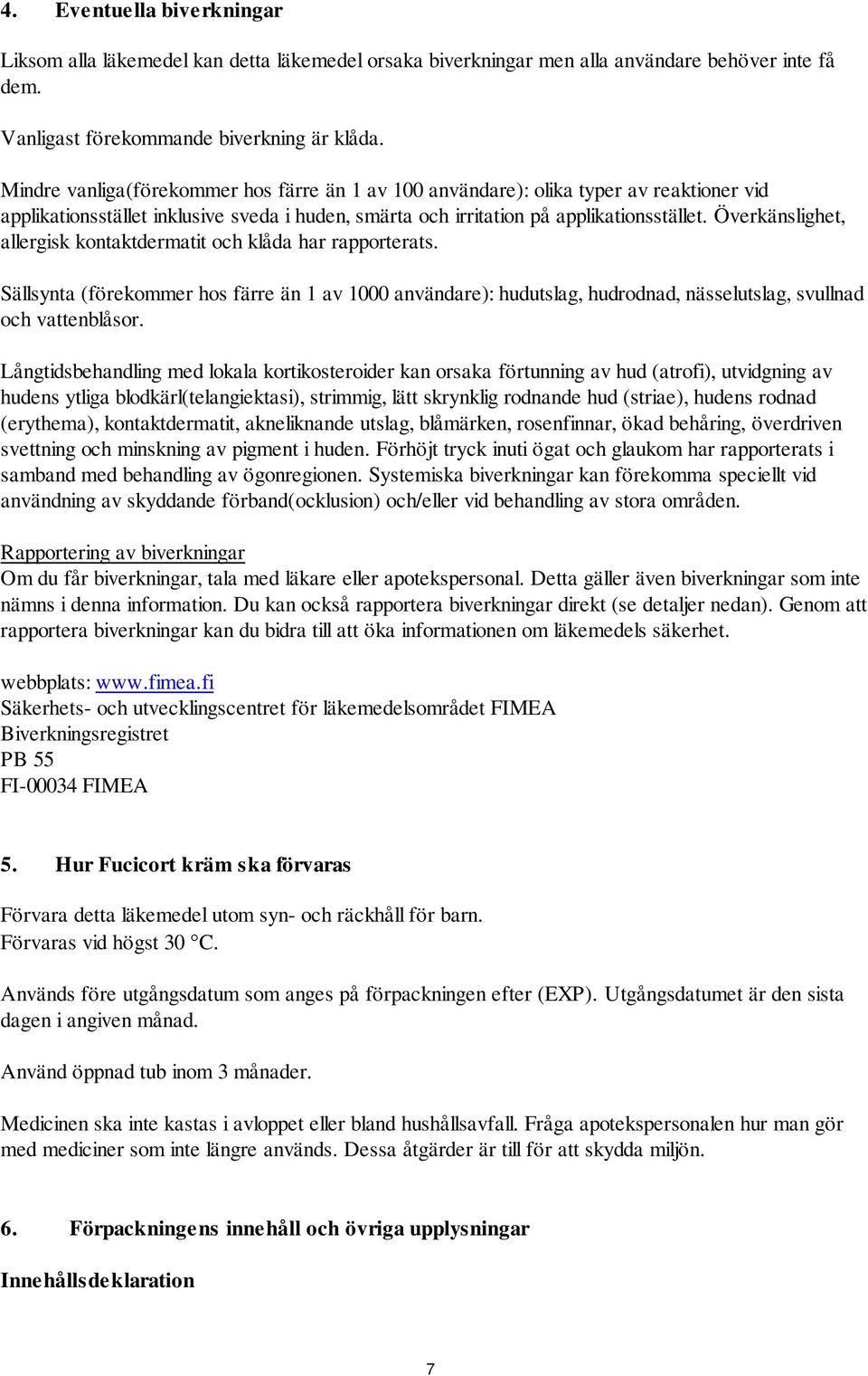 4. Eventuella biverkningar

Liksom alla läkemedel kan detta läkemedel orsaka biverkningar men alla användare behöver inte få dem.

Vanligast förekommande biverkning är klåda.

Mindre vanliga(förekommer hos färre än 1 av 100 användare): olika typer av reaktioner vid applikationsstället inklusive sveda i huden, smärta och irritation på applikationsstället. Överkänslighet, allergisk kontaktdermatit och klåda har rapporterats.

Sällsynta (förekommer hos färre än 1 av 1000 användare): hudutslag, hudrodnad, nässelutslag, svullnad och vattenblåsor.

Långtidsbehandling med lokala kortikosteroider kan orsaka förtunning av hud (atrofi), utvidgning av hudens ytliga blodkärl(telangiektasi), strimmig, lätt skrynklig rodnande hud (striae), hudens rodnad (erythema), kontaktdermatit, akneliknande utslag, blåmärken, rosenfinnar, ökad behåring, överdriven svettning och minskning av pigment i huden. Förhöjt tryck inuti ögat och glaukom har rapporterats i samband med behandling av ögonregionen. Systemiska biverkningar kan förekomma speciellt vid användning av skyddande förband(ocklusion) och/eller vid behandling av stora områden.

Rapportering av biverkningar
Om du får biverkningar, tala med läkare eller apotekspersonal. Detta gäller även biverkningar som inte nämns i denna information. Du kan också rapportera biverkningar direkt (se detaljer nedan). Genom att rapportera biverkningar kan du bidra till att öka informationen om läkemedels säkerhet.

webbplats: www.fimea.fi
Säkerhets- och utvecklingscentret för läkemedelsområdet FIMEA
Biverkningsregistret
PB 55
FI-00034 FIMEA

5. Hur Fucicort kräm ska förvaras

Förvara detta läkemedel utom syn- och räckhåll för barn.
Förvaras vid högst 30 °C.

Används före utgångsdatum som anges på förpackningen efter (EXP). Utgångsdatumet är den sista dagen i angiven månad.

Använd öppnad tub inom 3 månader.

Medicinen ska inte kastas i avloppet eller bland hushållsavfall. Fråga apotekspersonalen hur man gör med mediciner som inte längre används. Dessa åtgärder är till för att skydda miljön.

6. Förpackningens innehåll och övriga upplysningar

Innehållsdeklaration

7